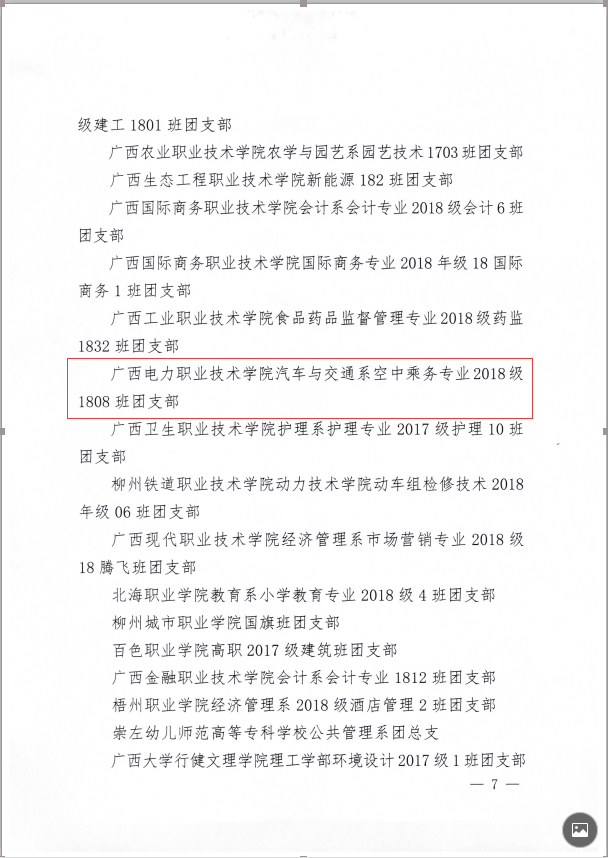 级建工 1801 班团支部

广西农业职业技术学院农学与园艺系园艺技术 1703 班团支部

广西生态工程职业技术学院新能源 182 班团支部

广西国际商务职业技术学院会计系会计专业 2018 级会计 6 班团支部

广西国际商务职业技术学院国际商务专业 2018 年级 18 国际商务 1 班团支部

广西工业职业技术学院食品药品监督管理专业 2018 级药监 1832 班团支部

广西电力职业技术学院汽车与交通系空中乘务专业 2018 级 1808 班团支部

广西卫生职业技术学院护理系护理专业 2017 级护理 10 班团支部

柳州铁道职业技术学院动力技术学院动车组检修技术 2018 年级 06 班团支部

广西现代职业技术学院经济管理系市场营销专业 2018 级 18 腾飞班团支部

北海职业学院教育系小学教育专业 2018 级 4 班团支部

柳州城市职业学院国旗班团支部

百色职业学院高职 2017 级建筑班团支部

广西金融职业技术学院会计系会计专业 1812 班团支部

梧州职业学院经济管理系 2018 级酒店管理 2 班团支部

崇左幼儿师范高等专科学校公共管理系团总支

广西大学行健文理学院理工学部环境设计 2017 级 1 班团支部

— 7 —